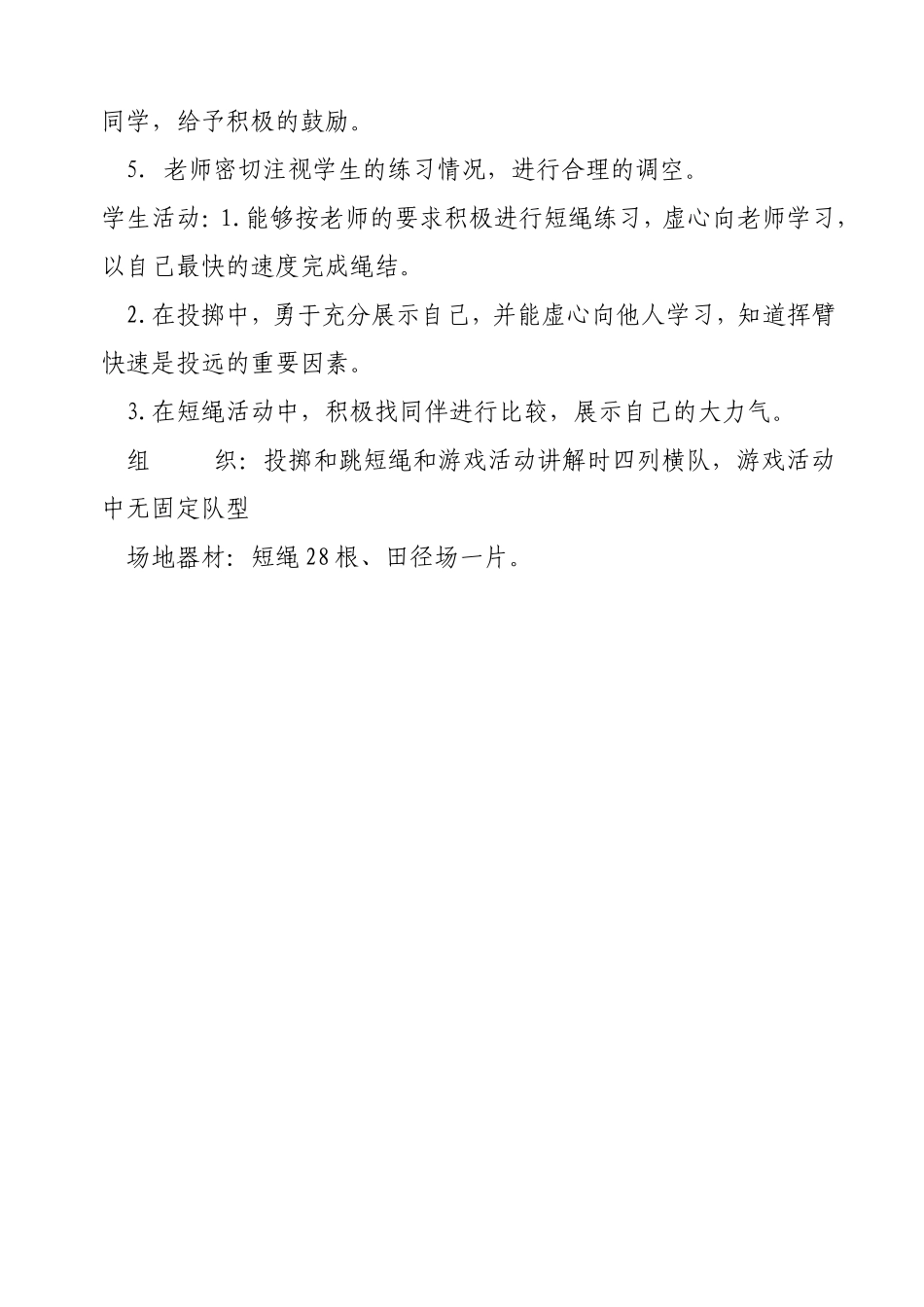 同学，给予积极的鼓励。

5. 老师密切注视学生的练习情况，进行合理的调空。

学生活动：1.能够按老师的要求积极进行短绳练习，虚心向老师学习，以自己最快的速度完成绳结。

2.在投掷中，勇于充分展示自己，并能虚心向他人学习，知道挥臂快速是投远的重要因素。

3.在短绳活动中，积极找同伴进行比较，展示自己的大力气。

组　　织：投掷和跳短绳和游戏活动讲解时四列横队，游戏活动中无固定队型

场地器材：短绳28根、田径场一片。